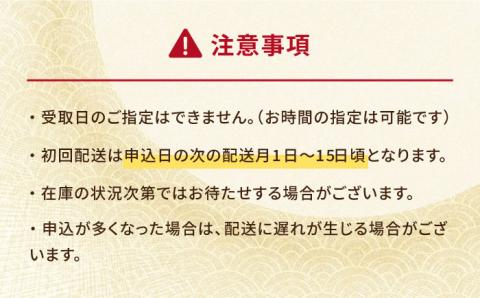 注意事項

・受取日のご指定はできません。（お時間の指定は可能です）

・初回配送は申込日の次の配送月1日～15日頃となります。

・在庫の状況次第ではお待たせする場合がございます。

・申込が多くなった場合は、配送に遅れが生じる場合がございます。